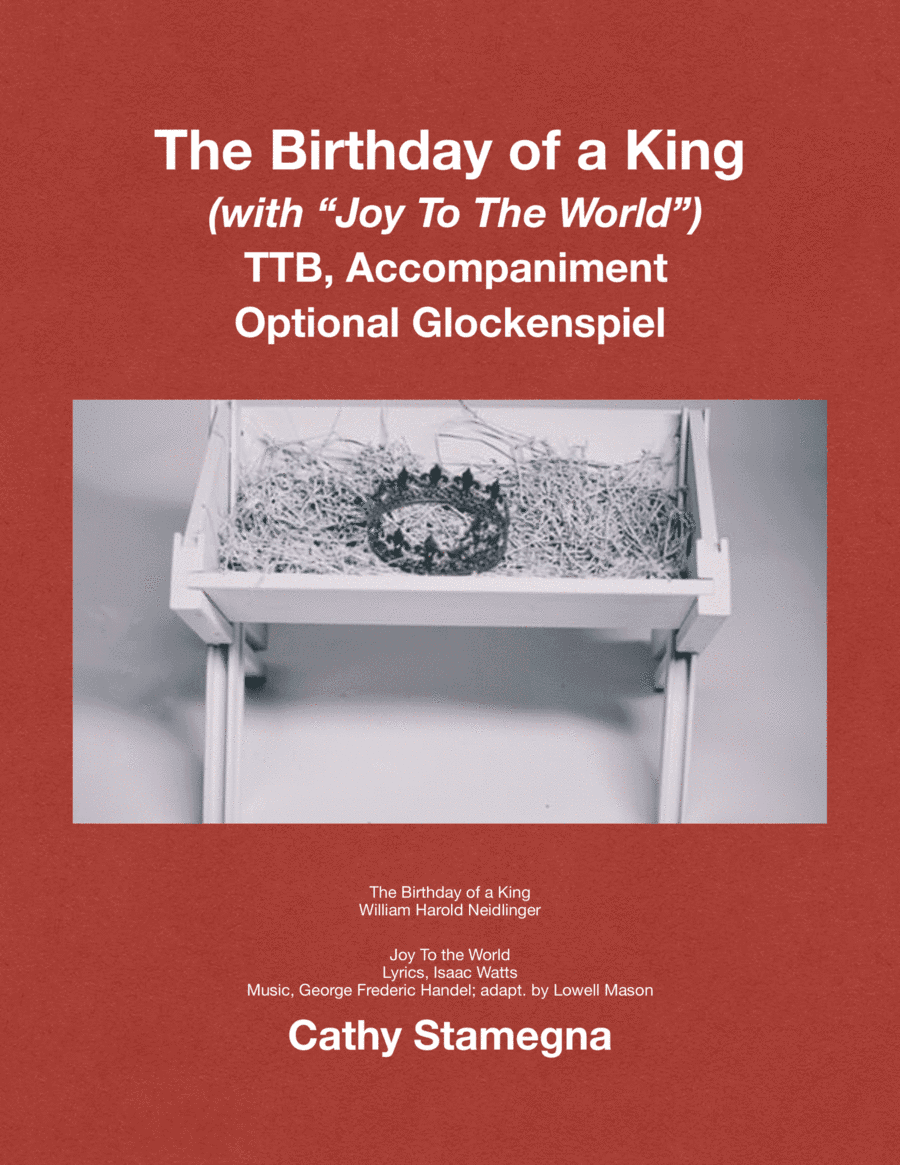 The Birthday of a King
(with “Joy To The World”)
TTB, Accompaniment
Optional Glockenspiel

The Birthday of a King
William Harold Neidlinger

Joy To the World
Lyrics, Isaac Watts
Music, George Frederic Handel; adapt. by Lowell Mason

Cathy Stamegna